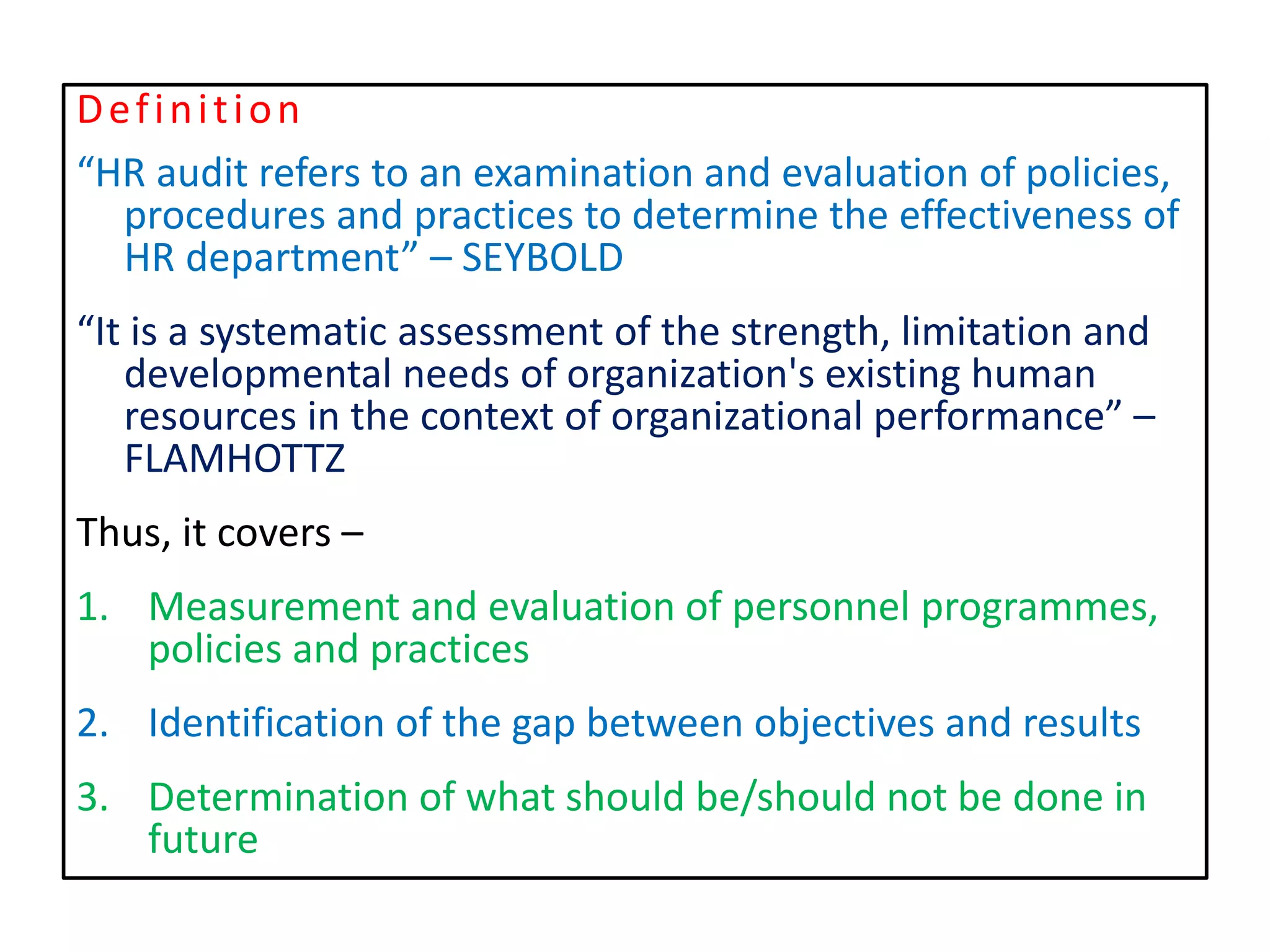 Definition

“HR audit refers to an examination and evaluation of policies, procedures and practices to determine the effectiveness of HR department” – SEYBOLD

“It is a systematic assessment of the strength, limitation and developmental needs of organization's existing human resources in the context of organizational performance” – FLAMHOTTZ

Thus, it covers –

1. Measurement and evaluation of personnel programmes, policies and practices

2. Identification of the gap between objectives and results

3. Determination of what should be/should not be done in future